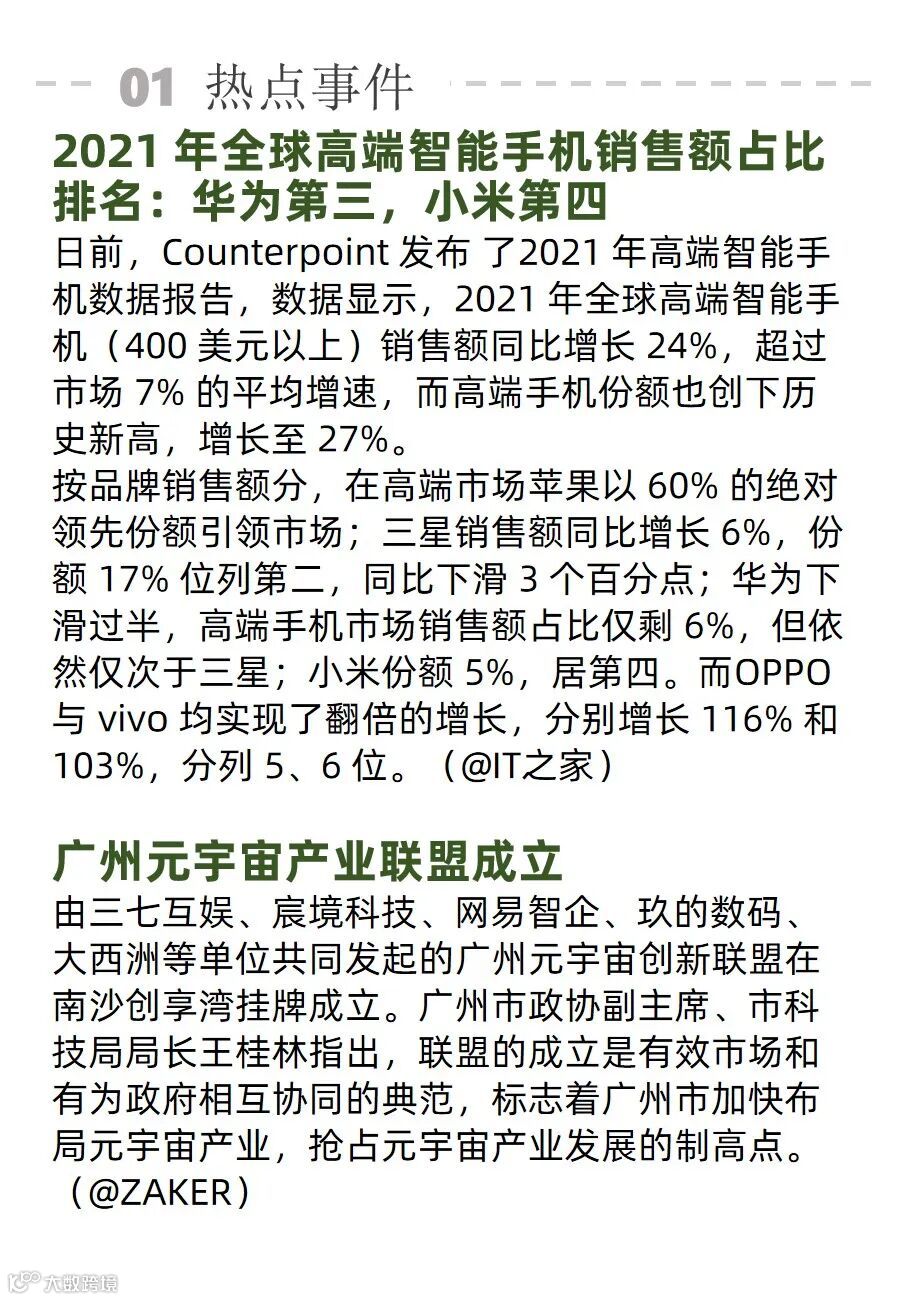 01 热点事件

2021 年全球高端智能手机销售额占比排名：华为第三，小米第四

日前，Counterpoint 发布 了2021 年高端智能手机数据报告，数据显示，2021 年全球高端智能手机（400 美元以上）销售额同比增长 24%，超过市场 7% 的平均增速，而高端手机份额也创下历史新高，增长至 27%。

按品牌销售额分，在高端市场苹果以 60% 的绝对领先份额引领市场；三星销售额同比增长 6%，份额 17% 位列第二，同比下滑 3 个百分点；华为下滑过半，高端手机市场销售额占比仅剩 6%，但依然仅次于三星；小米份额 5%，居第四。而OPPO 与 vivo 均实现了翻倍的增长，分别增长 116% 和 103%，分列 5、6 位。（@IT之家）

广州元宇宙产业联盟成立

由三七互娱、宸境科技、网易智企、玖的数码、大西洲等单位共同发起的广州元宇宙创新联盟在南沙创享湾挂牌成立。广州市政协副主席、市科技局局长王桂林指出，联盟的成立是有效市场和有为政府相互协同的典范，标志着广州市加快布局元宇宙产业，抢占元宇宙产业发展的制高点。（@ZAKER）

大数跨境